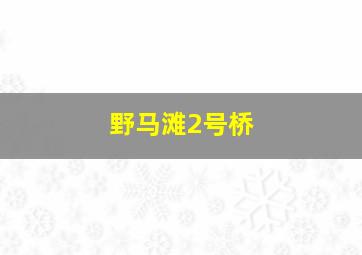 野马滩2号桥